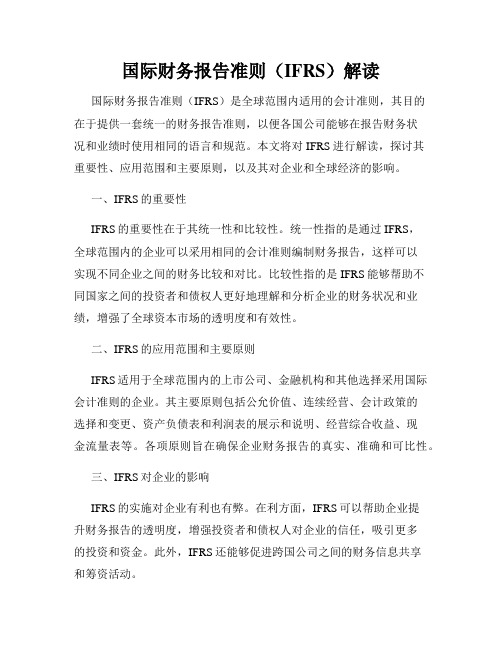 国际财务报告准则（IFRS）解读

国际财务报告准则（IFRS）是全球范围内适用的会计准则，其目的在于提供一套统一的财务报告准则，以便各国公司能够在报告财务状况和业绩时使用相同的语言和规范。本文将对 IFRS 进行解读，探讨其重要性、应用范围和主要原则，以及其对企业和全球经济的影响。

一、IFRS 的重要性

IFRS 的重要性在于其统一性和比较性。统一性指的是通过 IFRS，全球范围内的企业可以采用相同的会计准则编制财务报告，这样可以实现不同企业之间的财务比较和对比。比较性指的是 IFRS 能够帮助不同国家之间的投资者和债权人更好地理解和分析企业的财务状况和业绩，增强了全球资本市场的透明度和有效性。

二、IFRS 的应用范围和主要原则

IFRS 适用于全球范围内的上市公司、金融机构和其他选择采用国际会计准则的企业。其主要原则包括公允价值、连续经营、会计政策的选择和变更、资产负债表和利润表的展示和说明、经营综合收益、现金流量表等。各项原则旨在确保企业财务报告的真实、准确和可比性。

三、IFRS 对企业的影响

IFRS 的实施对企业有利也有弊。在利方面，IFRS 可以帮助企业提升财务报告的透明度，增强投资者和债权人对企业的信任，吸引更多的投资和资金。此外，IFRS 还能够促进跨国公司之间的财务信息共享和筹资活动。